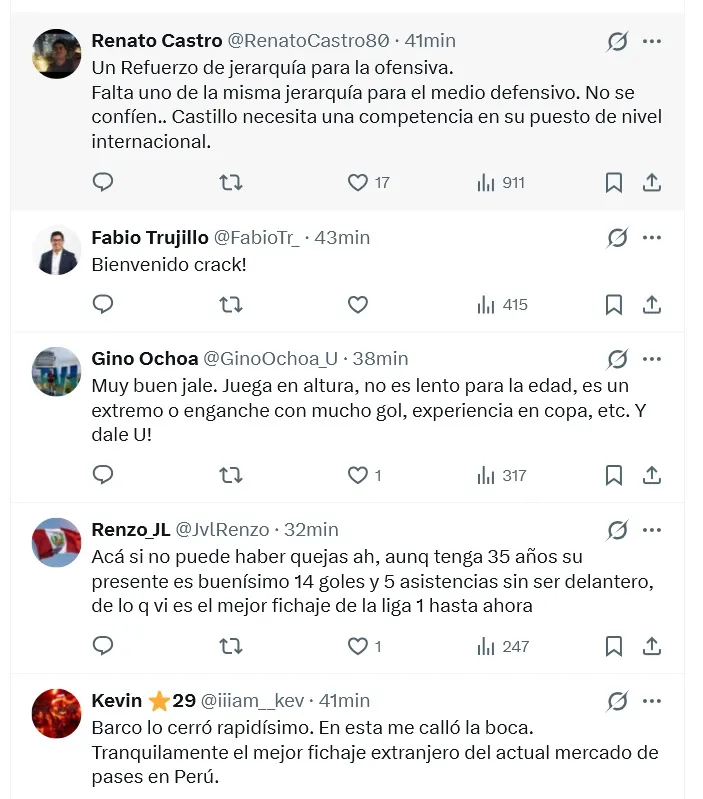 Renato Castro @RenatoCastro80 · 41min
Un Refuerzo de jerarquía para la ofensiva.
Falta uno de la misma jerarquía para el medio defensivo. No se confíen.. Castillo necesita una competencia en su puesto de nivel internacional.

17 911

Fabio Trujillo @FabioTr_ · 43min
Bienvenido crack!

415

Gino Ochoa @GinoOchoa_U · 38min
Muy buen jale. Juega en altura, no es lento para la edad, es un extremo o enganche con mucho gol, experiencia en copa, etc. Y dale U!

1 317

Renzo_JL @JvlRenzo · 32min
Acá si no puede haber quejas ah, aunq tenga 35 años su presente es buenísimo 14 goles y 5 asistencias sin ser delantero, de lo q vi es el mejor fichaje de la liga 1 hasta ahora

1 247

Kevin ⭐29 @iiiam__kev · 41min
Barco lo cerró rapidísimo. En esta me calló la boca.
Tranquilamente el mejor fichaje extranjero del actual mercado de pases en Perú.